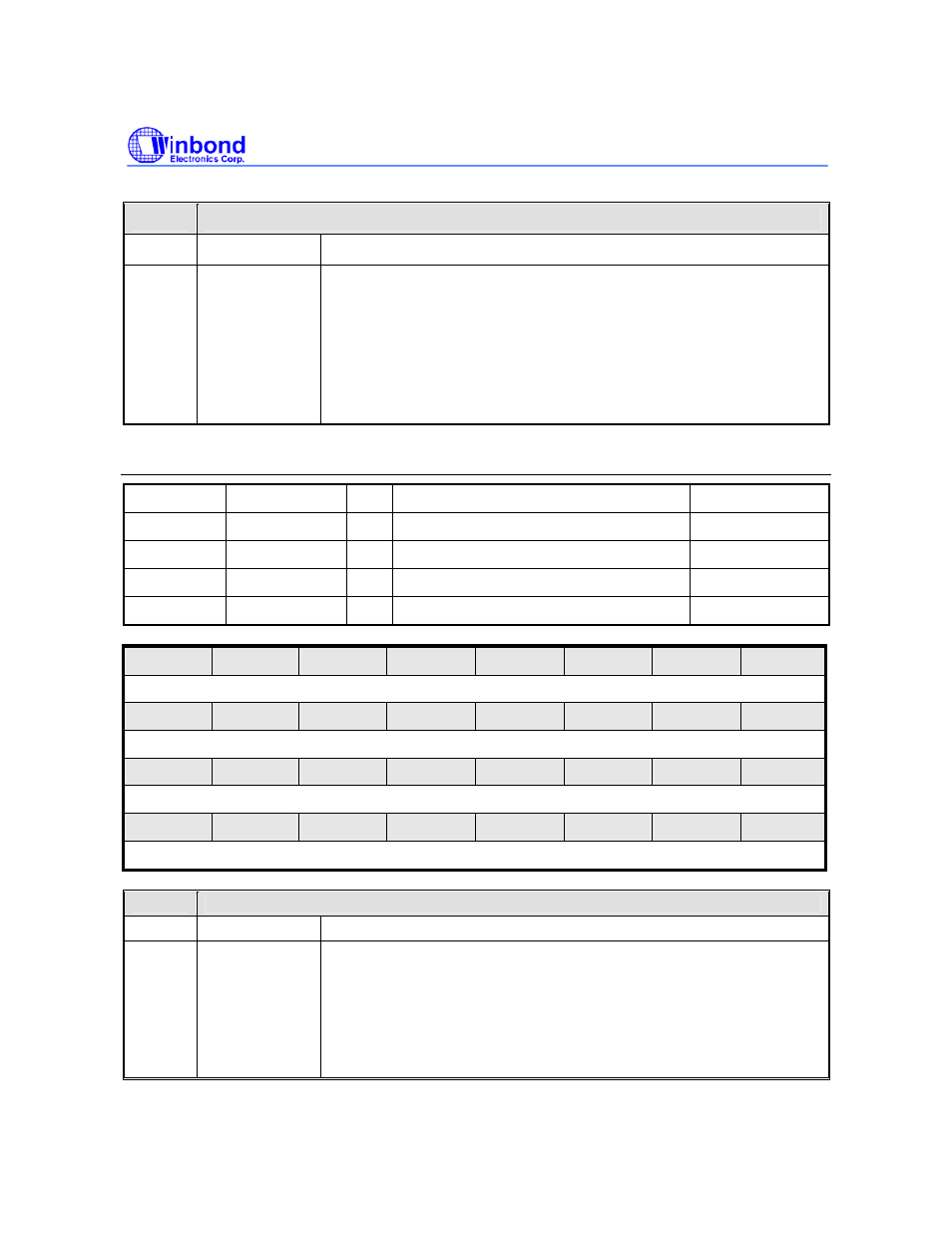 Winbond
Electronics Corp.